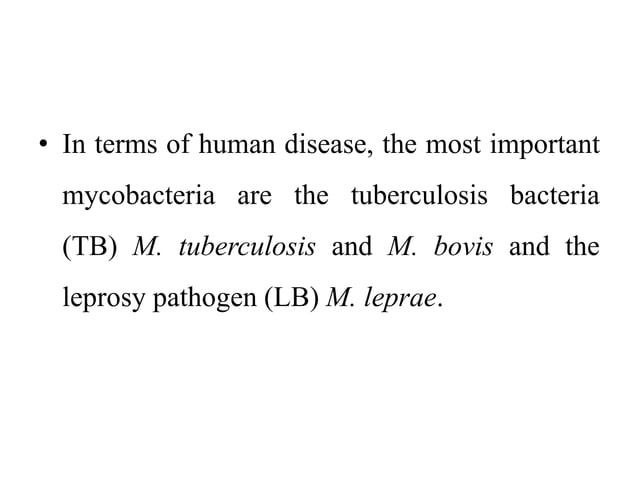 • In terms of human disease, the most important mycobacteria are the tuberculosis bacteria (TB) M. tuberculosis and M. bovis and the leprosy pathogen (LB) M. leprae.